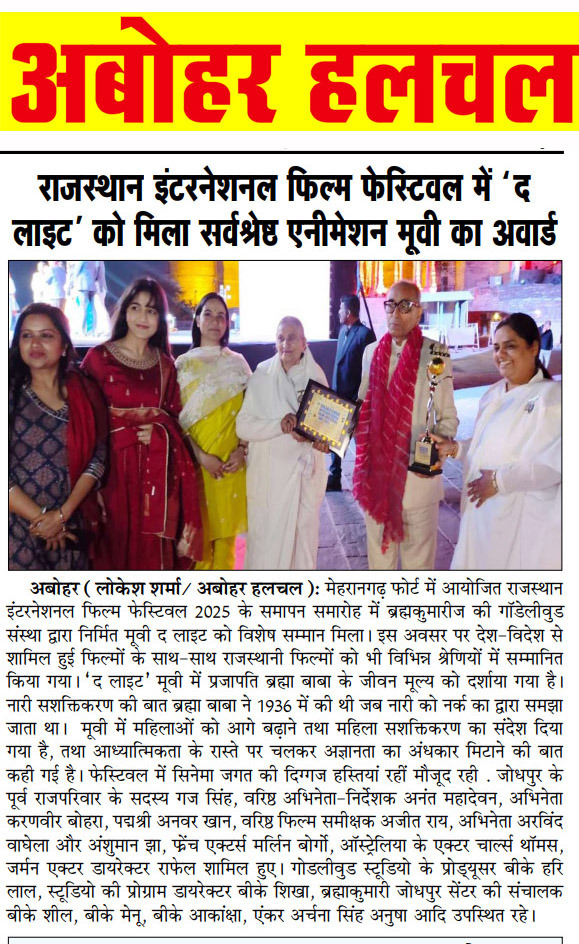 अबोहर हलचल

राजस्थान इंटरनेशनल फिल्म फेस्टिवल में 'द लाइट' को मिला सर्वश्रेष्ठ एनीमेशन मूवी का अवार्ड

अबोहर ( लोकेश शर्मा/ अबोहर हलचल ): मेहरानगढ़ फोर्ट में आयोजित राजस्थान इंटरनेशनल फिल्म फेस्टिवल 2025 के समापन समारोह में ब्रह्मकुमारीज की गॉडलीवुड संस्था द्वारा निर्मित मूवी द लाइट को विशेष सम्मान मिला। इस अवसर पर देश-विदेश से शामिल हुई फिल्मों के साथ-साथ राजस्थानी फिल्मों को भी विभिन्न श्रेणियों में सम्मानित किया गया। 'द लाइट' मूवी में प्रजापति ब्रह्मा बाबा के जीवन मूल्य को दर्शाया गया है। नारी सशक्तिकरण की बात ब्रह्मा बाबा ने 1936 में की थी जब नारी को नर्क का द्वारा समझा जाता था। मूवी में महिलाओं को आगे बढ़ाने तथा महिला सशक्तिकरण का संदेश दिया गया है, तथा आध्यात्मिकता के रास्ते पर चलकर अज्ञानता का अंधकार मिटाने की बात कही गई है। फेस्टिवल में सिनेमा जगत की दिग्गज हस्तियां रहीं मौजूद रही . जोधपुर के पूर्व राजपरिवार के सदस्य गज सिंह, वरिष्ठ अभिनेता-निर्देशक अनंत महादेवन, अभिनेता करणवीर बोहरा, पद्मश्री अनवर खान, वरिष्ठ फिल्म समीक्षक अजीत राय, अभिनेता अरविंद वाघेला और अंशुमान झा, फ्रेंच एक्टर्स मर्लिन बोर्गो, ऑस्ट्रेलिया के एक्टर चार्ल्स थॉमस, जर्मन एक्टर डायरेक्टर राफेल शामिल हुए। गोडलीवुड स्टूडियो के प्रोड्यूसर बीके हरि लाल, स्टूडियो की प्रोग्राम डायरेक्टर बीके शिखा, ब्रह्माकुमारी जोधपुर सेंटर की संचालक बीके शील, बीके मेनू, बीके आकांक्षा, एंकर अर्चना सिंह अनुषा आदि उपस्थित रहे।